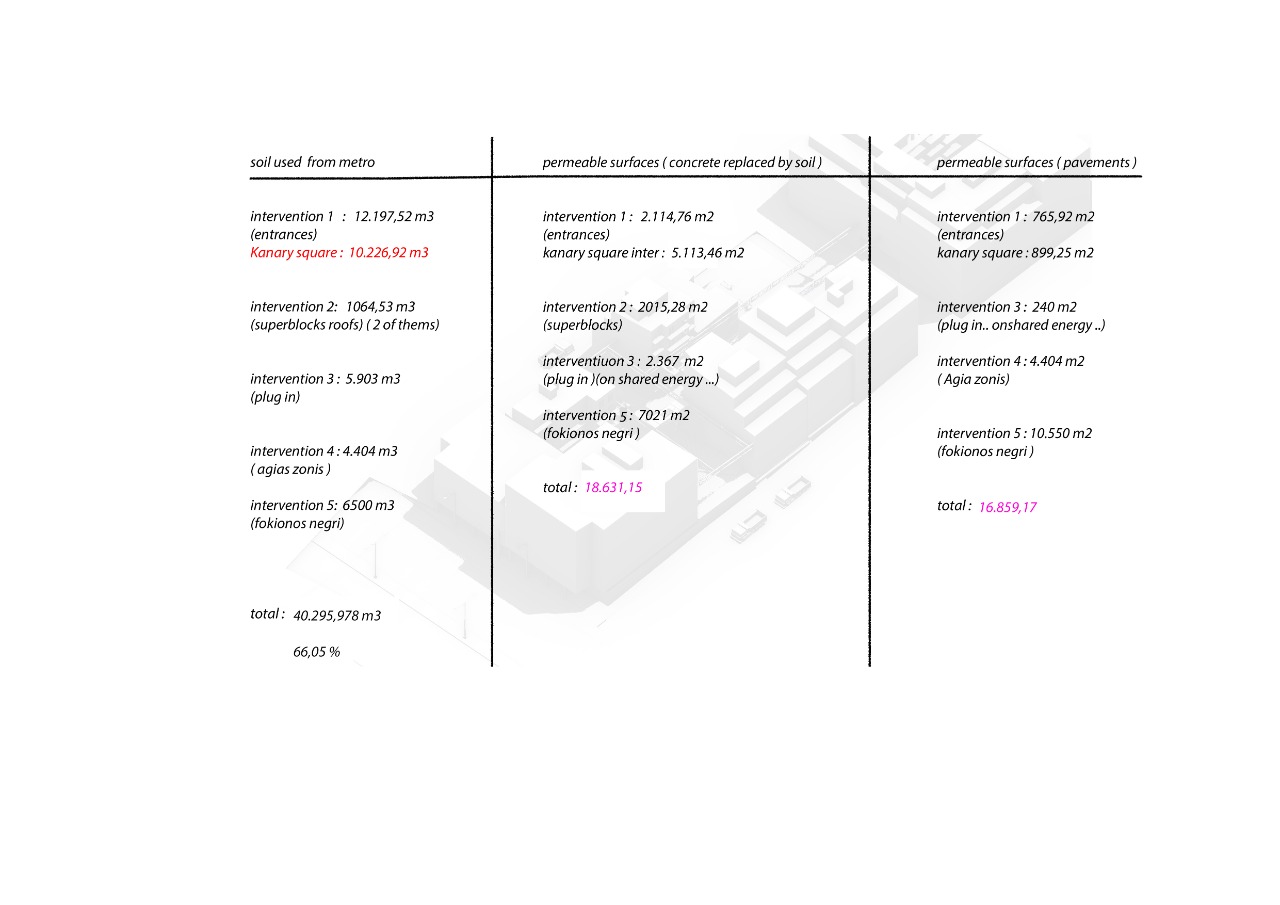 soil used from metro

intervention 1 : 12.197,52 m3
(entrances)
Kanary square : 10.226,92 m3

intervention 2: 1064,53 m3
(superblocks roofs) ( 2 of thems)

intervention 3 : 5.903 m3
(plug in)

intervention 4 : 4.404 m3
( agias zonis )

intervention 5: 6500 m3
(fokionos negri)

total : 40.295,978 m3

66,05 %

permeable surfaces ( concrete replaced by soil )

intervention 1 : 2.114,76 m2
(entrances)
kanary square inter : 5.113,46 m2

intervention 2 : 2015,28 m2
(superblocks)

interventiuon 3 : 2.367 m2
(plug in )(on shared energy ...)

intervention 5 : 7021 m2
(fokionos negri )

total : 18.631,15

permeable surfaces ( pavements )

intervention 1 : 765,92 m2
(entrances)
kanary square : 899,25 m2

intervention 3 : 240 m2
(plug in.. onshared energy ..)

intervention 4 : 4.404 m2
( Agia zonis)

intervention 5 : 10.550 m2
(fokionos negri )

total : 16.859,17